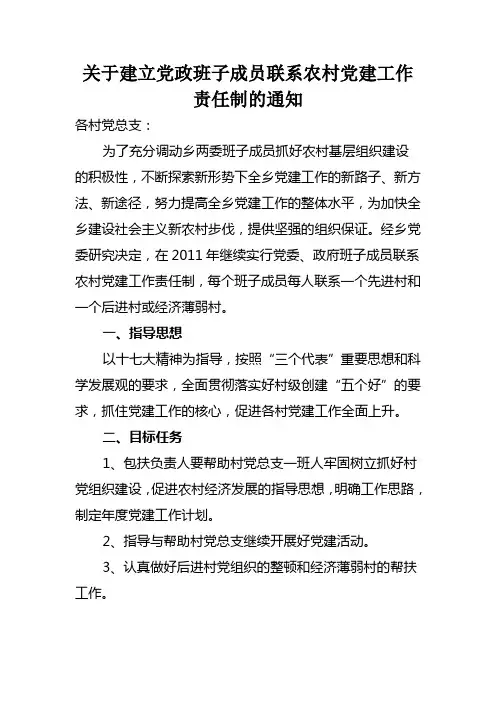 关于建立党政班子成员联系农村党建工作责任制的通知

各村党总支：

为了充分调动乡两委班子成员抓好农村基层组织建设的积极性，不断探索新形势下全乡党建工作的新路子、新方法、新途径，努力提高全乡党建工作的整体水平，为加快全乡建设社会主义新农村步伐，提供坚强的组织保证。经乡党委研究决定，在 2011 年继续实行党委、政府班子成员联系农村党建工作责任制，每个班子成员每人联系一个先进村和一个后进村或经济薄弱村。

一、指导思想

以十七大精神为指导，按照“三个代表”重要思想和科学发展观的要求，全面贯彻落实好村级创建“五个好”的要求，抓住党建工作的核心，促进各村党建工作全面上升。

二、目标任务

1、包扶负责人要帮助村党总支一班人牢固树立抓好村党组织建设，促进农村经济发展的指导思想，明确工作思路，制定年度党建工作计划。

2、指导与帮助村党总支继续开展好党建活动。

3、认真做好后进村党组织的整顿和经济薄弱村的帮扶工作。